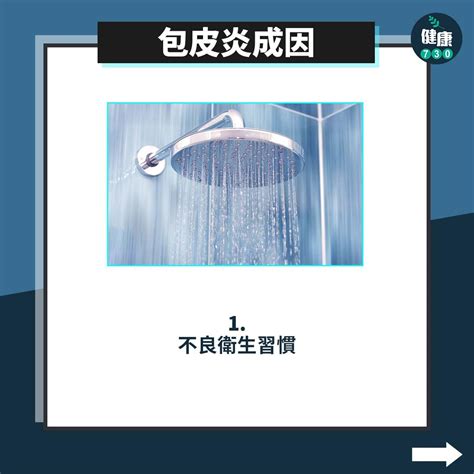 包皮炎成因

健康
730

1.
不良衛生習慣